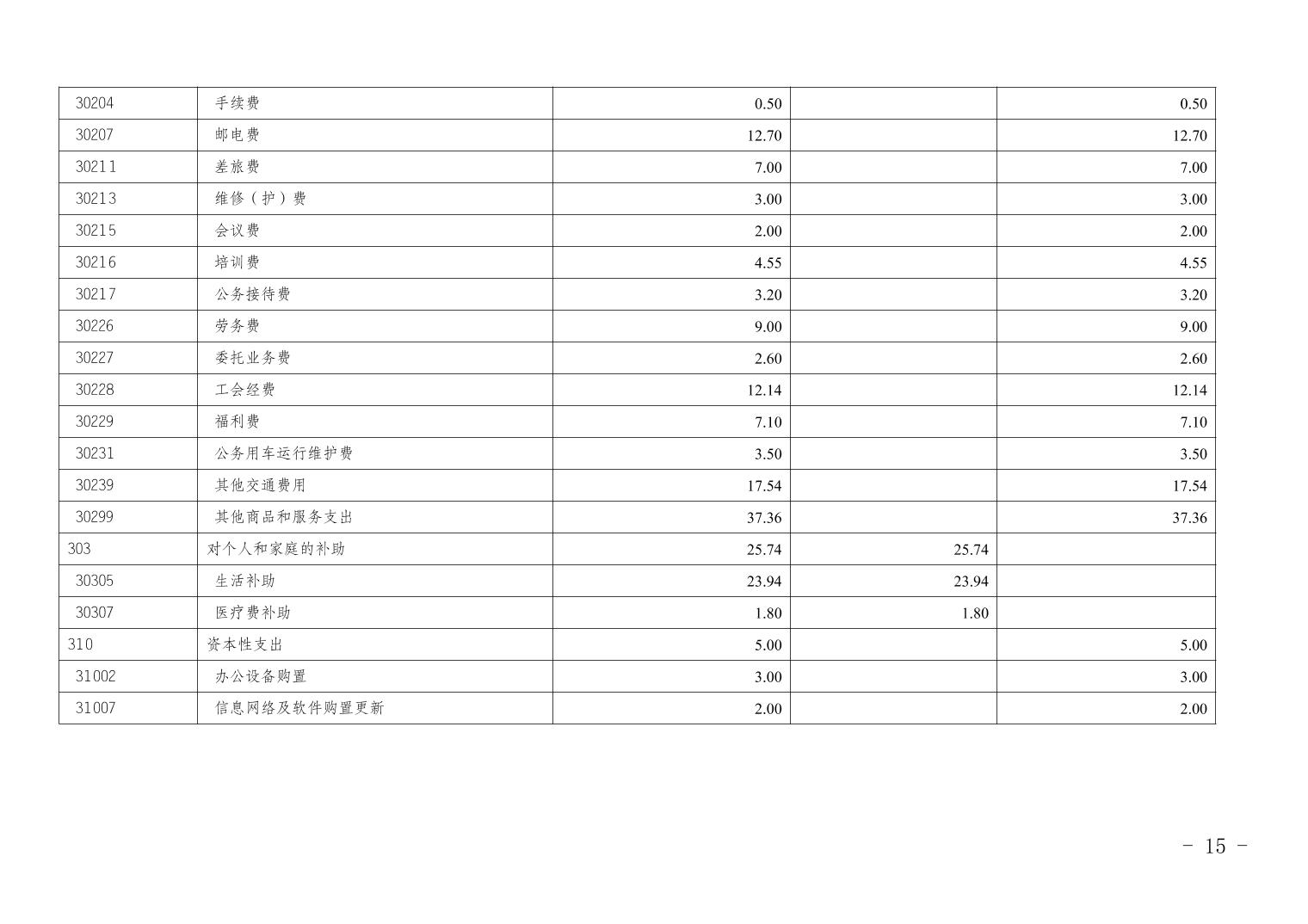 | 30204 | 手续费 | 0.50 |  | 0.50 |
|---|---|---|---|---|
| 30207 | 邮电费 | 12.70 |  | 12.70 |
| 30211 | 差旅费 | 7.00 |  | 7.00 |
| 30213 | 维修（护）费 | 3.00 |  | 3.00 |
| 30215 | 会议费 | 2.00 |  | 2.00 |
| 30216 | 培训费 | 4.55 |  | 4.55 |
| 30217 | 公务接待费 | 3.20 |  | 3.20 |
| 30226 | 劳务费 | 9.00 |  | 9.00 |
| 30227 | 委托业务费 | 2.60 |  | 2.60 |
| 30228 | 工会经费 | 12.14 |  | 12.14 |
| 30229 | 福利费 | 7.10 |  | 7.10 |
| 30231 | 公务用车运行维护费 | 3.50 |  | 3.50 |
| 30239 | 其他交通费用 | 17.54 |  | 17.54 |
| 30299 | 其他商品和服务支出 | 37.36 |  | 37.36 |
| 303 | 对个人和家庭的补助 | 25.74 | 25.74 |  |
| 30305 | 生活补助 | 23.94 | 23.94 |  |
| 30307 | 医疗费补助 | 1.80 | 1.80 |  |
| 310 | 资本性支出 | 5.00 |  | 5.00 |
| 31002 | 办公设备购置 | 3.00 |  | 3.00 |
| 31007 | 信息网络及软件购置更新 | 2.00 |  | 2.00 |

- 15 -